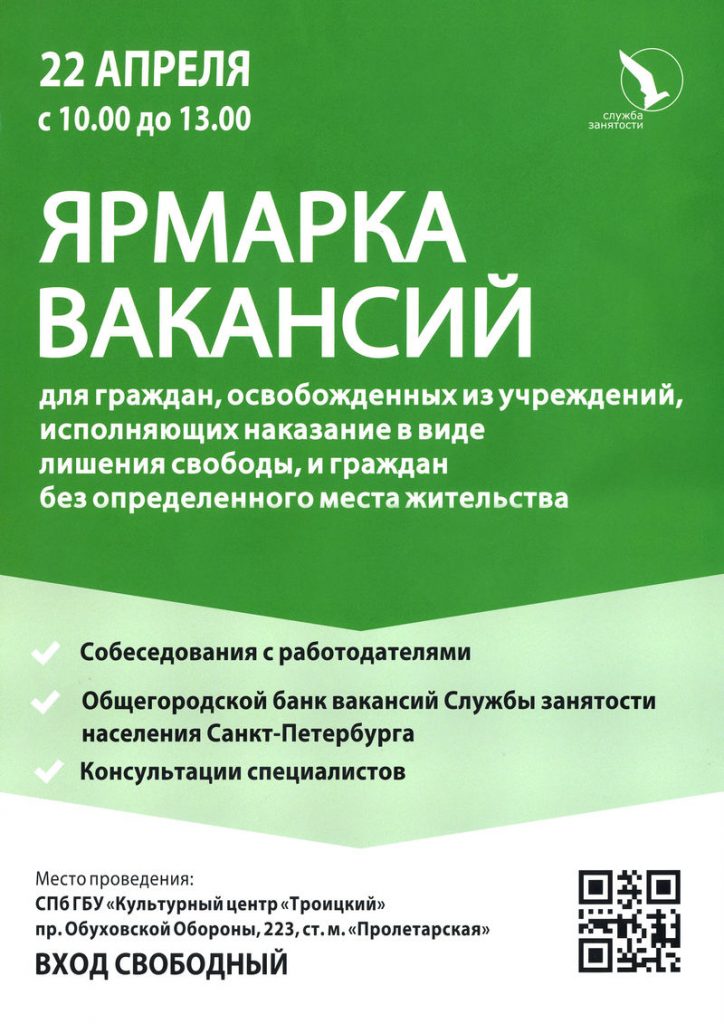 22 АПРЕЛЯ
с 10.00 до 13.00

служба занятости

ЯРМАРКА ВАКАНСИЙ

для граждан, освобожденных из учреждений, исполняющих наказание в виде лишения свободы, и граждан без определенного места жительства

Собеседования с работодателями

Общегородской банк вакансий Службы занятости населения Санкт-Петербурга

Консультации специалистов

Место проведения:
СПб ГБУ «Культурный центр «Троицкий»
пр. Обуховской Обороны, 223, ст. м. «Пролетарская»

ВХОД СВОБОДНЫЙ